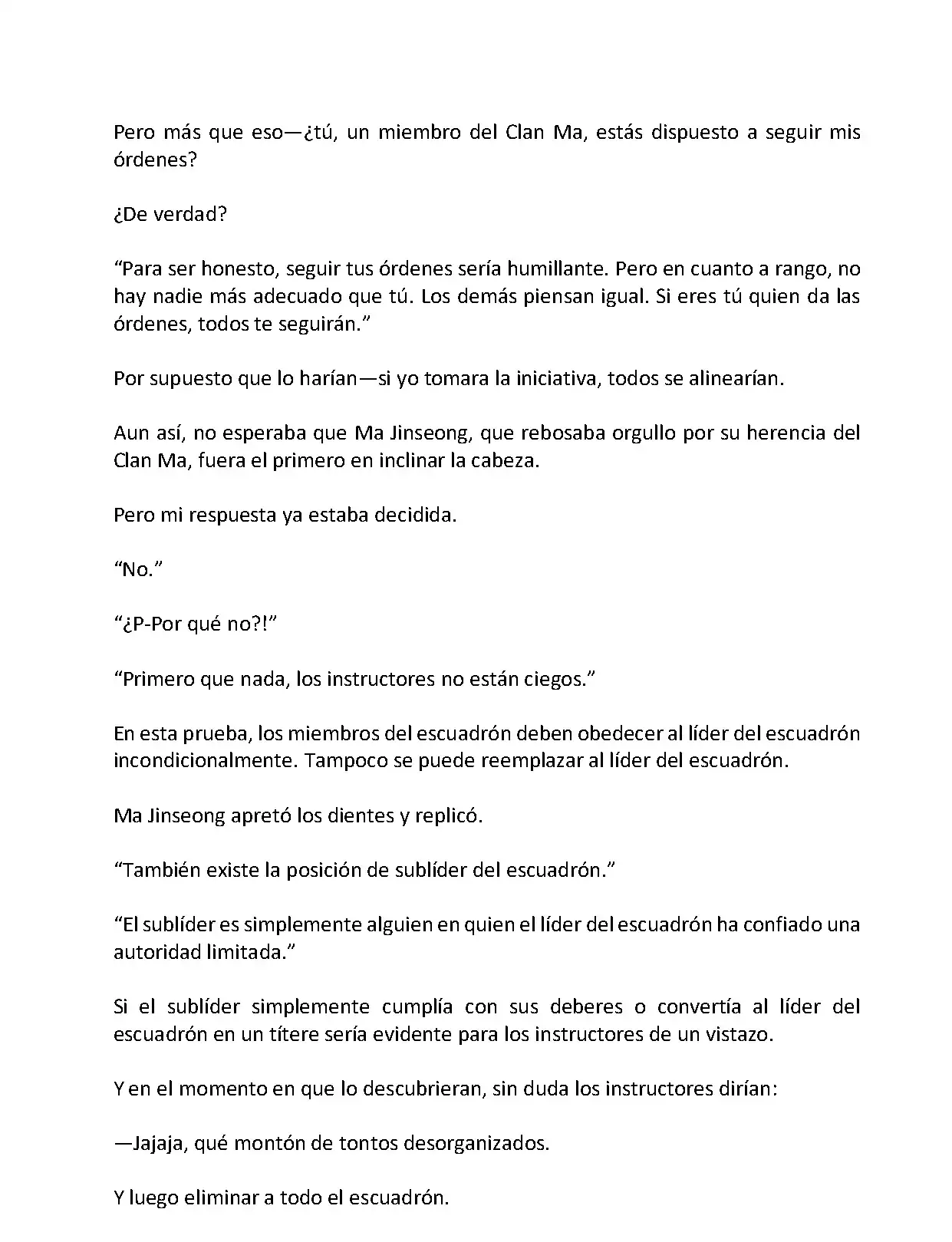 Pero más que eso—¿tú, un miembro del Clan Ma, estás dispuesto a seguir mis órdenes?

¿De verdad?

“Para ser honesto, seguir tus órdenes sería humillante. Pero en cuanto a rango, no hay nadie más adecuado que tú. Los demás piensan igual. Si eres tú quien da las órdenes, todos te seguirán.”

Por supuesto que lo harían—si yo tomara la iniciativa, todos se alinearían.

Aun así, no esperaba que Ma Jinseong, que rebosaba orgullo por su herencia del Clan Ma, fuera el primero en inclinar la cabeza.

Pero mi respuesta ya estaba decidida.

“No.”

“¿P-Por qué no?!”

“Primero que nada, los instructores no están ciegos.”

En esta prueba, los miembros del escuadrón deben obedecer al líder del escuadrón incondicionalmente. Tampoco se puede reemplazar al líder del escuadrón.

Ma Jinseong apretó los dientes y replicó.

“También existe la posición de sublíder del escuadrón.”

“El sublíder es simplemente alguien en quien el líder del escuadrón ha confiado una autoridad limitada.”

Si el sublíder simplemente cumplía con sus deberes o convertía al líder del escuadrón en un títere sería evidente para los instructores de un vistazo.

Y en el momento en que lo descubrieran, sin duda los instructores dirían:

—Jajaja, qué montón de tontos desorganizados.

Y luego eliminar a todo el escuadrón.